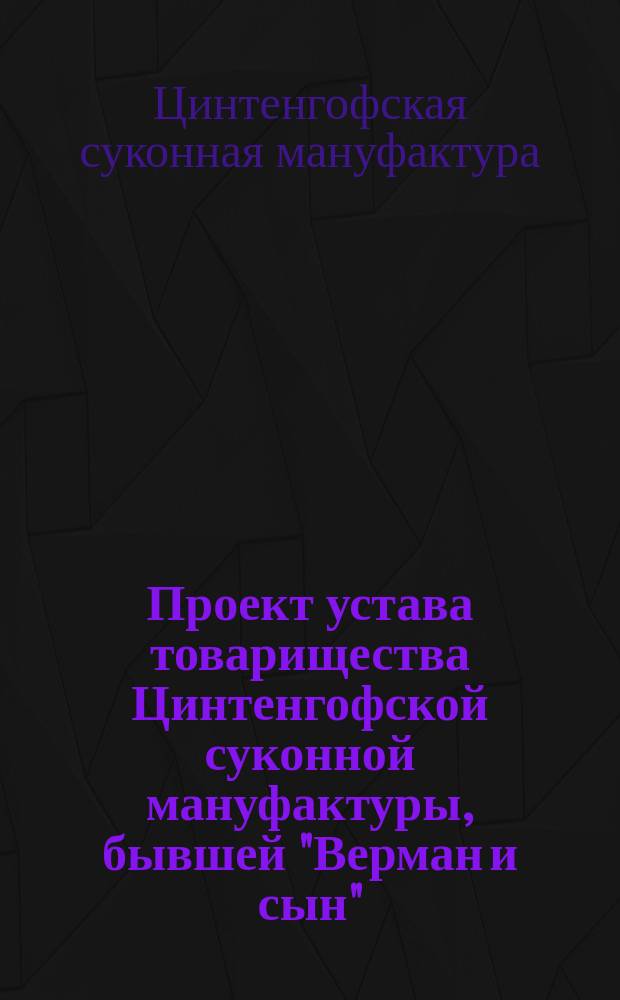 Цинтенгофская суконная мануфактура

Проект устава товарищества Цинтенгофской суконной мануфактуры, бывшей "Верман и сын"